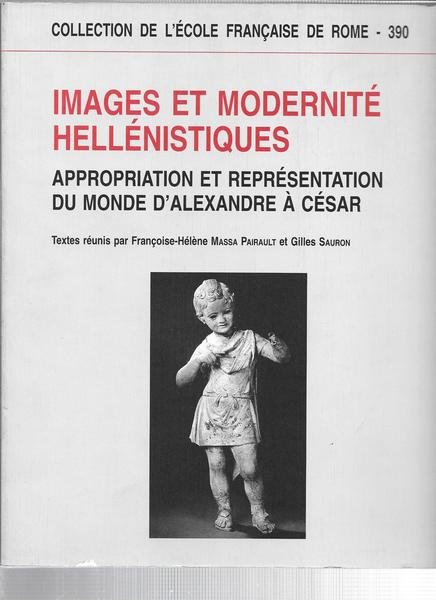 COLLECTION DE L'ÉCOLE FRANÇAISE DE ROME - 390

IMAGES ET MODERNITÉ HELLÉNISTIQUES

APPROPRIATION ET REPRÉSENTATION DU MONDE D'ALEXANDRE À CÉSAR

Textes réunis par Françoise-Hélène MASSA PAIRAULT et Gilles SAURON